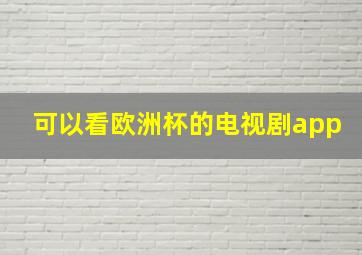 可以看欧洲杯的电视剧app